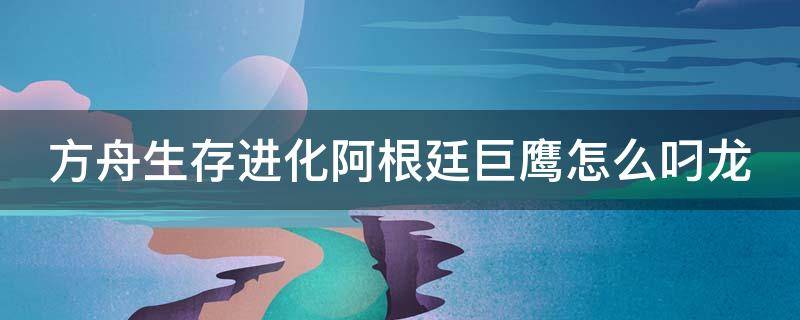 方舟生存进化阿根廷巨鹰怎么叼龙